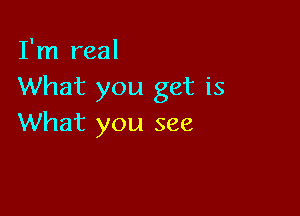 I'm real
What you get is
What you see